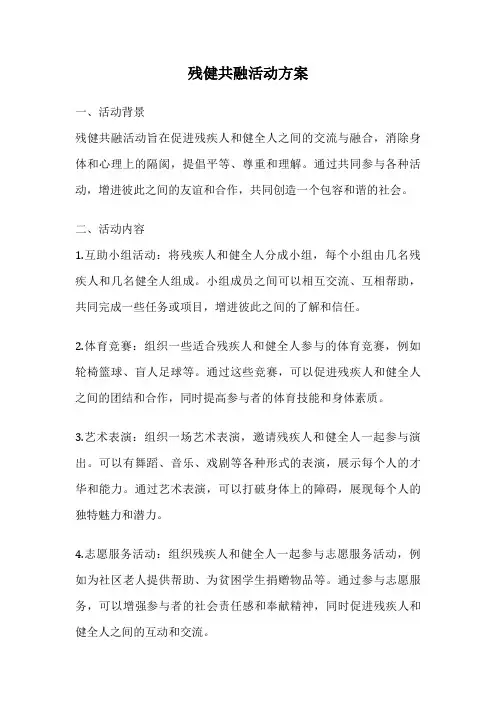 残健共融活动方案

一、活动背景

残健共融活动旨在促进残疾人和健全人之间的交流与融合，消除身体和心理上的隔阂，提倡平等、尊重和理解。通过共同参与各种活动，增进彼此之间的友谊和合作，共同创造一个包容和谐的社会。

二、活动内容

1.互助小组活动：将残疾人和健全人分成小组，每个小组由几名残疾人和几名健全人组成。小组成员之间可以相互交流、互相帮助，共同完成一些任务或项目，增进彼此之间的了解和信任。

2.体育竞赛：组织一些适合残疾人和健全人参与的体育竞赛，例如轮椅篮球、盲人足球等。通过这些竞赛，可以促进残疾人和健全人之间的团结和合作，同时提高参与者的体育技能和身体素质。

3.艺术表演：组织一场艺术表演，邀请残疾人和健全人一起参与演出。可以有舞蹈、音乐、戏剧等各种形式的表演，展示每个人的才华和能力。通过艺术表演，可以打破身体上的障碍，展现每个人的独特魅力和潜力。

4.志愿服务活动：组织残疾人和健全人一起参与志愿服务活动，例如为社区老人提供帮助、为贫困学生捐赠物品等。通过参与志愿服务，可以增强参与者的社会责任感和奉献精神，同时促进残疾人和健全人之间的互动和交流。